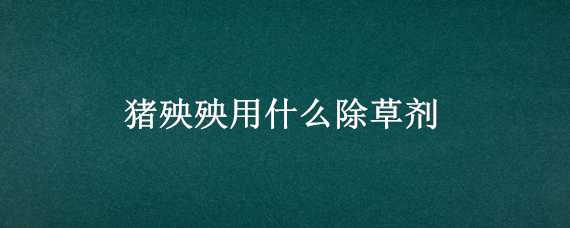 猪殃殃用什么除草剂